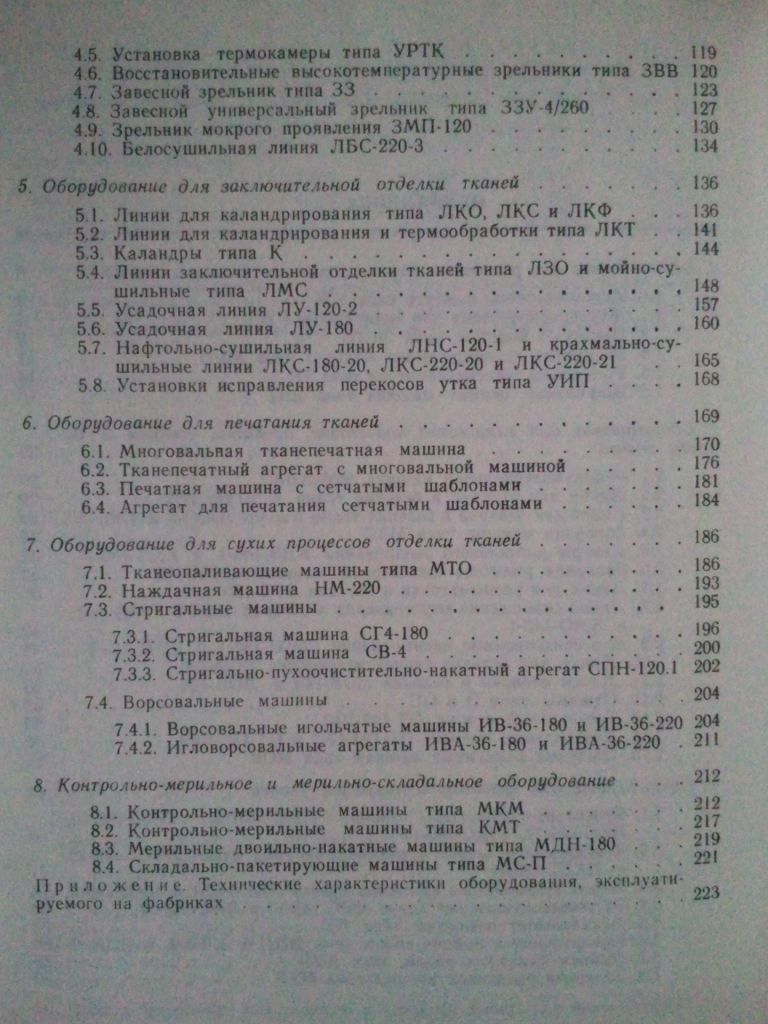 4.5. Установка термокамеры типа УРТК 119
4.6. Восстановительные высокотемпературные зрельники типа ЗВВ 120
4.7. Завесной зрельник типа ЗЗ 123
4.8. Завесной универсальный зрельник типа ЗЗУ-4/260 127
4.9. Зрельник мокрого проявления ЗМП-120 130
4.10. Белосушильная линия ЛБС-220-3 134

5. Оборудование для заключительной отделки тканей 136

5.1. Линии для каландрирования типа ЛКО, ЛКС и ЛКФ 136
5.2. Линии для каландрирования и термообработки типа ЛКТ 141
5.3. Каландры типа К 144
5.4. Линии заключительной отделки тканей типа ЛЗО и мойно-сушильные типа ЛМС 148
5.5. Усадочная линия ЛУ-120-2 157
5.6. Усадочная линия ЛУ-180 160
5.7. Нафтольно-сушильная линия ЛНС-120-1 и крахмально-сушильные линии ЛКС-180-20, ЛКС-220-20 и ЛКС-220-21 165
5.8. Установки исправления перекосов утка типа УИП 168

6. Оборудование для печатания тканей 169

6.1. Многовальная тканепечатная машина 170
6.2. Тканепечатный агрегат с многовальной машиной 176
6.3. Печатная машина с сетчатыми шаблонами 181
6.4. Агрегат для печатания сетчатыми шаблонами 184

7. Оборудование для сухих процессов отделки тканей 186

7.1. Тканеопаливающие машины типа МТО 186
7.2. Наждачная машина НМ-220 193
7.3. Стригальные машины 195

7.3.1. Стригальная машина СГ4-180 196
7.3.2. Стригальная машина СВ-4 200
7.3.3. Стригально-пухоочистительно-накатный агрегат СПН-120.1 202

7.4. Ворсовальные машины 204

7.4.1. Ворсовальные игольчатые машины ИВ-36-180 и ИВ-36-220 204
7.4.2. Игловорсовальные агрегаты ИВА-36-180 и ИВА-36-220 211

8. Контрольно-мерильное и мерильно-складальное оборудование 212

8.1. Контрольно-мерильные машины типа МКМ 212
8.2. Контрольно-мерильные машины типа КМТ 217
8.3. Мерильные двоильно-накатные машины типа МДН-180 219
8.4. Складально-пакетирующие машины типа МС-П 221
Приложение. Технические характеристики оборудования, эксплуатируемого на фабриках 223